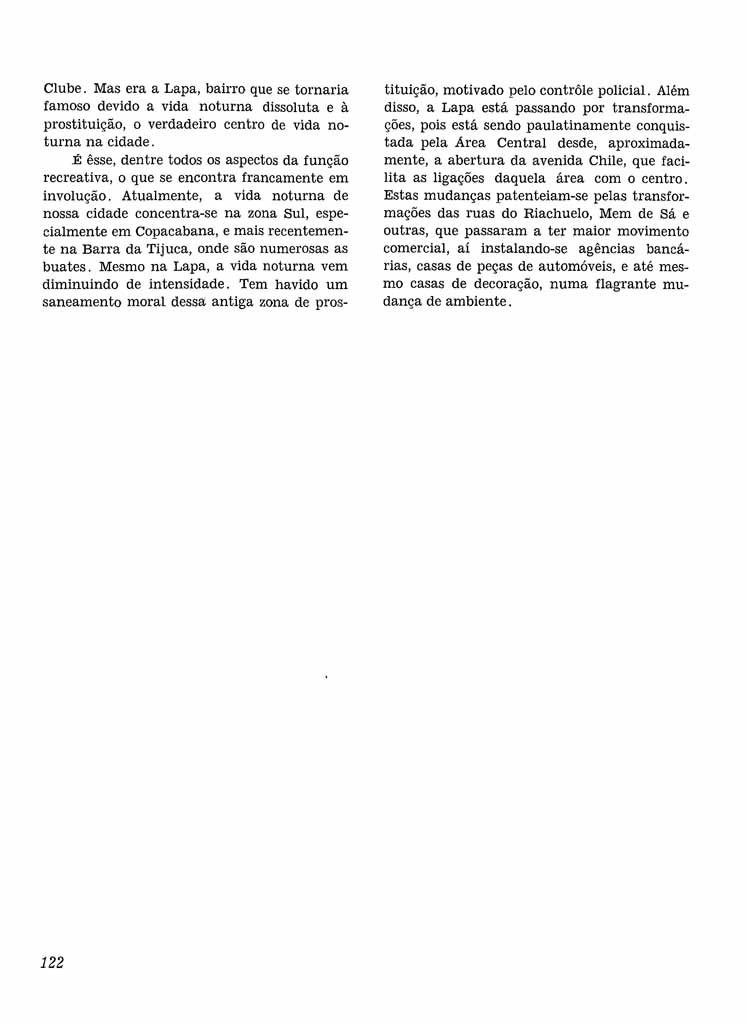 Clube. Mas era a Lapa, bairro que se tornaria famoso devido a vida noturna dissoluta e à prostituição, o verdadeiro centro de vida noturna na cidade.

É êsse, dentre todos os aspectos da função recreativa, o que se encontra francamente em involução. Atualmente, a vida noturna de nossa cidade concentra-se na zona Sul, especialmente em Copacabana, e mais recentemente na Barra da Tijuca, onde são numerosas as buates. Mesmo na Lapa, a vida noturna vem diminuindo de intensidade. Tem havido um saneamento moral dessa antiga zona de prostituição, motivado pelo contrôle policial. Além disso, a Lapa está passando por transformações, pois está sendo paulatinamente conquistada pela Área Central desde, aproximadamente, a abertura da avenida Chile, que facilita as ligações daquela área com o centro. Estas mudanças patenteiam-se pelas transformações das ruas do Riachuelo, Mem de Sá e outras, que passaram a ter maior movimento comercial, aí instalando-se agências bancárias, casas de peças de automóveis, e até mesmo casas de decoração, numa flagrante mudança de ambiente.

122